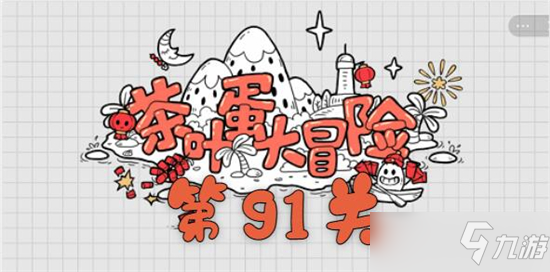 茶叶蛋大冒险
第 91 关
九游